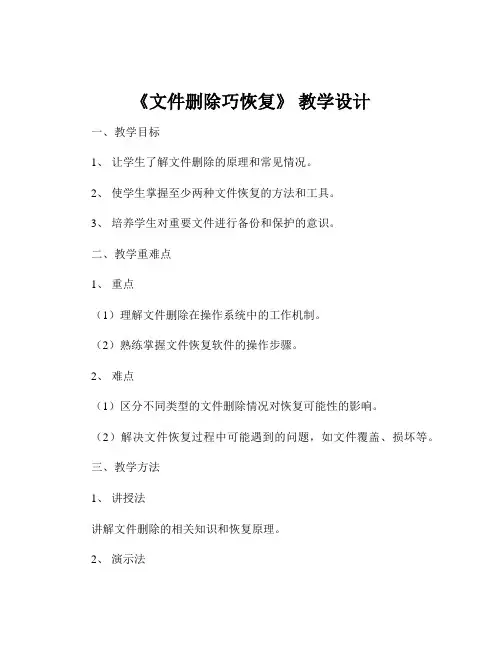 《文件删除巧恢复》 教学设计

一、教学目标

1、 让学生了解文件删除的原理和常见情况。

2、 使学生掌握至少两种文件恢复的方法和工具。

3、 培养学生对重要文件进行备份和保护的意识。

二、教学重难点

1、 重点

（1）理解文件删除在操作系统中的工作机制。

（2）熟练掌握文件恢复软件的操作步骤。

2、 难点

（1）区分不同类型的文件删除情况对恢复可能性的影响。

（2）解决文件恢复过程中可能遇到的问题，如文件覆盖、损坏等。

三、教学方法

1、 讲授法

讲解文件删除的相关知识和恢复原理。

2、 演示法